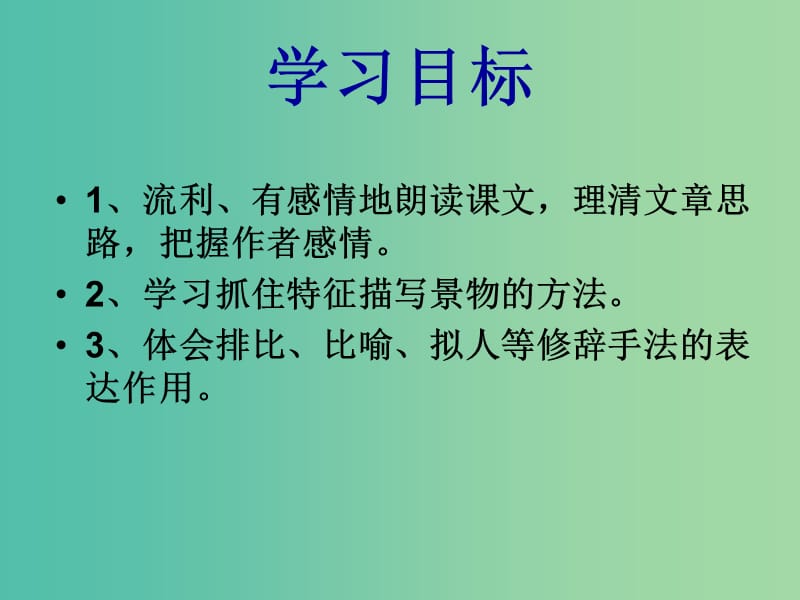 学习目标

• 1、流利、有感情地朗读课文，理清文章思路，把握作者感情。
• 2、学习抓住特征描写景物的方法。
• 3、体会排比、比喻、拟人等修辞手法的表达作用。